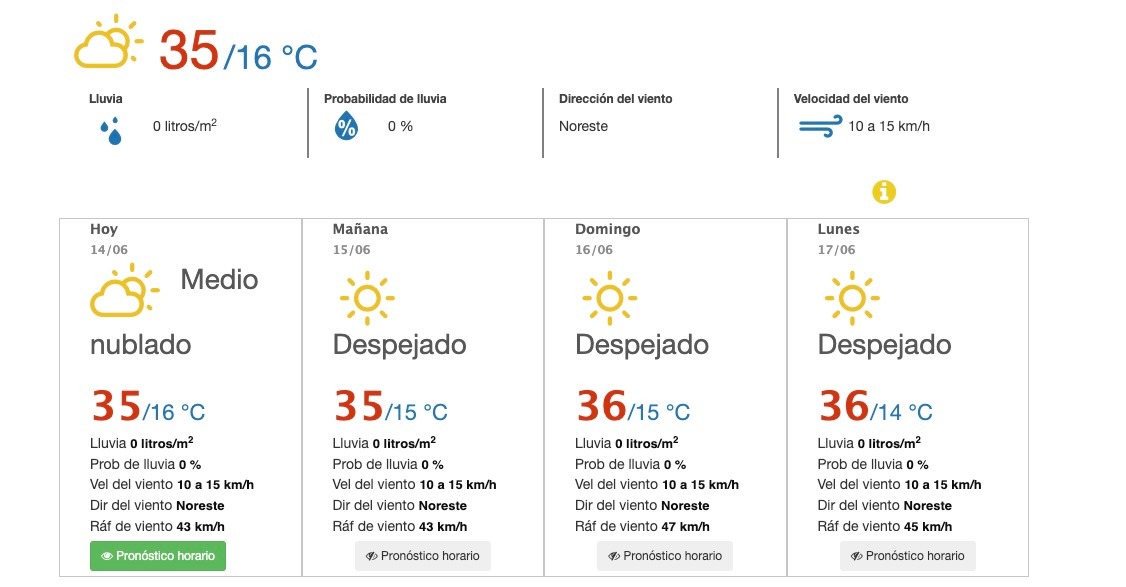 35/16 °C

Lluvia
0 litros/m$^2$

Probabilidad de lluvia
0 %

Dirección del viento
Noreste

Velocidad del viento
10 a 15 km/h

Hoy
14/06
Medio nublado
35/16 °C
Lluvia 0 litros/m$^2$
Prob de lluvia 0 %
Vel del viento 10 a 15 km/h
Dir del viento Noreste
Ráf de viento 43 km/h
Pronóstico horario

Mañana
15/06
Despejado
35/15 °C
Lluvia 0 litros/m$^2$
Prob de lluvia 0 %
Vel del viento 10 a 15 km/h
Dir del viento Noreste
Ráf de viento 43 km/h
Pronóstico horario

Domingo
16/06
Despejado
36/15 °C
Lluvia 0 litros/m$^2$
Prob de lluvia 0 %
Vel del viento 10 a 15 km/h
Dir del viento Noreste
Ráf de viento 47 km/h
Pronóstico horario

Lunes
17/06
Despejado
36/14 °C
Lluvia 0 litros/m$^2$
Prob de lluvia 0 %
Vel del viento 10 a 15 km/h
Dir del viento Noreste
Ráf de viento 45 km/h
Pronóstico horario